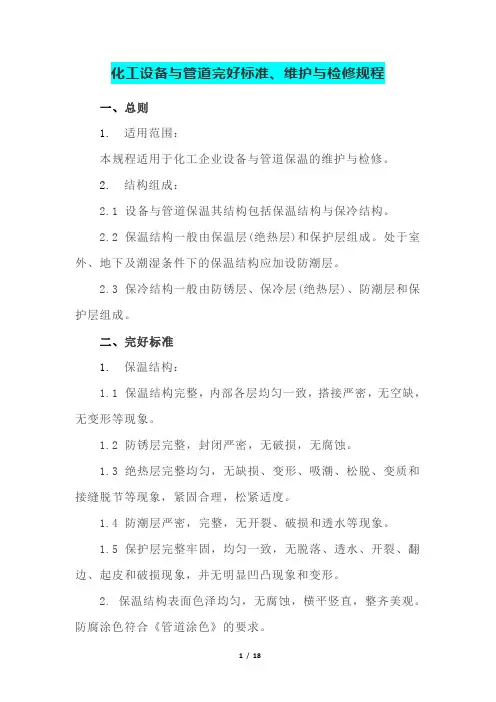 化工设备与管道完好标准、维护与检修规程

一、总则

1. 适用范围：

本规程适用于化工企业设备与管道保温的维护与检修。

2. 结构组成：

2.1 设备与管道保温其结构包括保温结构与保冷结构。

2.2 保温结构一般由保温层(绝热层)和保护层组成。处于室外、地下及潮湿条件下的保温结构应加设防潮层。

2.3 保冷结构一般由防锈层、保冷层(绝热层)、防潮层和保护层组成。

二、完好标准

1. 保温结构：

1.1 保温结构完整，内部各层均匀一致，搭接严密，无空缺，无变形等现象。

1.2 防锈层完整，封闭严密，无破损，无腐蚀。

1.3 绝热层完整均匀，无缺损、变形、吸潮、松脱、变质和接缝脱节等现象，紧固合理，松紧适度。

1.4 防潮层严密，完整，无开裂、破损和透水等现象。

1.5 保护层完整牢固，均匀一致，无脱落、透水、开裂、翻边、起皮和破损现象，并无明显凹凸现象和变形。

2. 保温结构表面色泽均匀，无腐蚀，横平竖直，整齐美观。防腐涂色符合《管道涂色》的要求。

1 / 18